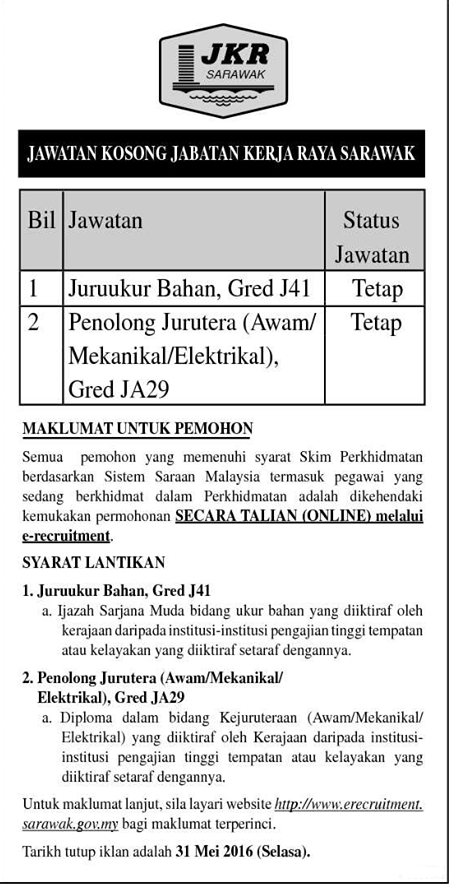 JKR
SARAWAK

JAWATAN KOSONG JABATAN KERJA RAYA SARAWAK

| Bil | Jawatan | Status Jawatan |
|---|---|---|
| 1 | Juruukur Bahan, Gred J41 | Tetap |
| 2 | Penolong Jurutera (Awam/ Mekanikal/Elektrikal), Gred JA29 | Tetap |

MAKLUMAT UNTUK PEMOHON

Semua pemohon yang memenuhi syarat Skim Perkhidmatan berdasarkan Sistem Saraan Malaysia termasuk pegawai yang sedang berkhidmat dalam Perkhidmatan adalah dikehendaki kemukakan permohonan SECARA TALIAN (ONLINE) melalui e-recruitment.

SYARAT LANTIKAN

1. Juruukur Bahan, Gred J41
a. Ijazah Sarjana Muda bidang ukur bahan yang diiktiraf oleh kerajaan daripada institusi-institusi pengajian tinggi tempatan atau kelayakan yang diiktiraf setaraf dengannya.

2. Penolong Jurutera (Awam/Mekanikal/ Elektrikal), Gred JA29
a. Diploma dalam bidang Kejuruteraan (Awam/Mekanikal/ Elektrikal) yang diiktiraf oleh Kerajaan daripada institusi-institusi pengajian tinggi tempatan atau kelayakan yang diiktiraf setaraf dengannya.

Untuk maklumat lanjut, sila layari website http://www.erecruitment.sarawak.gov.my bagi maklumat terperinci.

Tarikh tutup iklan adalah 31 Mei 2016 (Selasa).